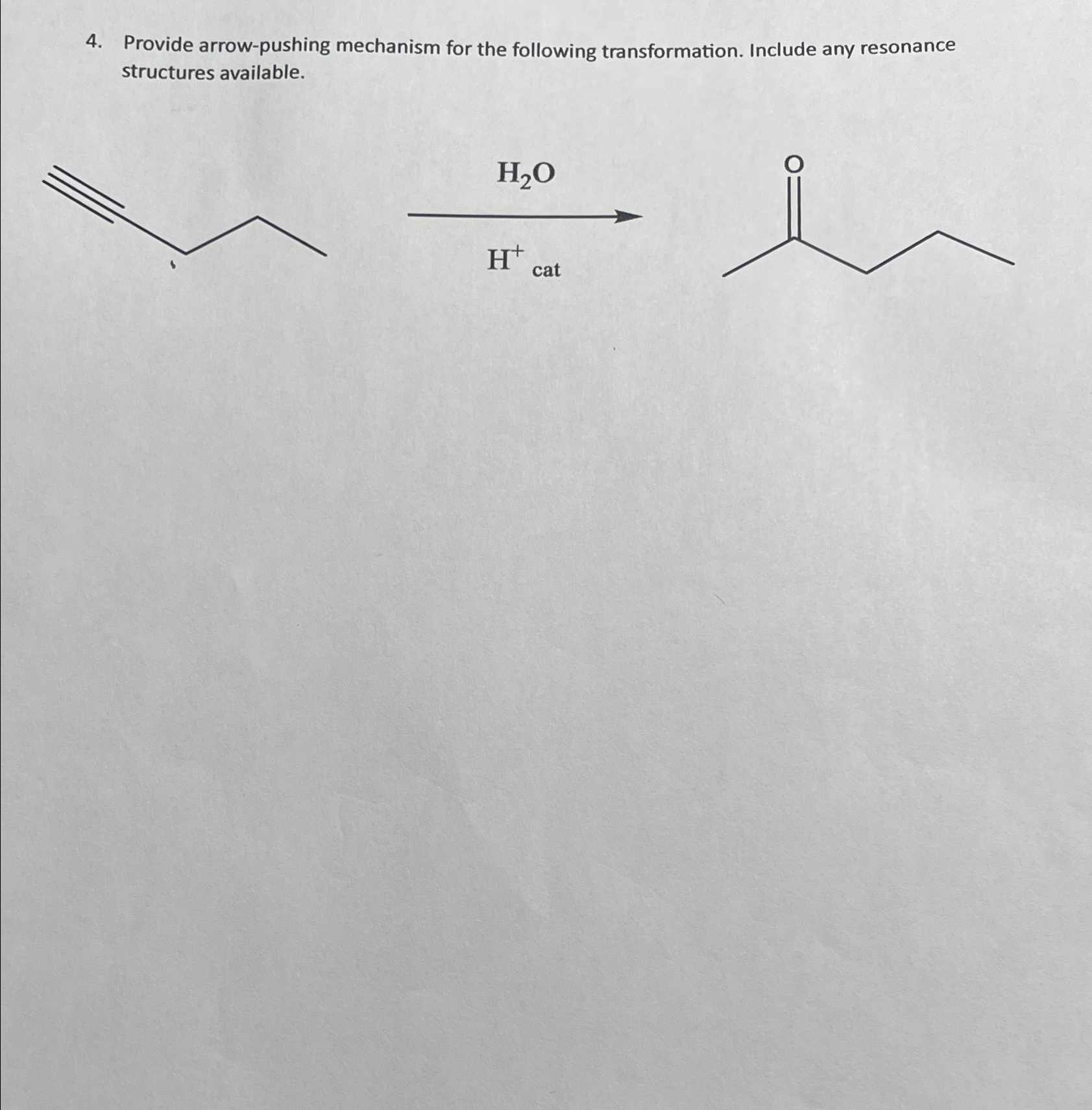 4. Provide arrow-pushing mechanism for the following transformation. Include any resonance structures available.

$H_2O$

$H^+$ cat

O